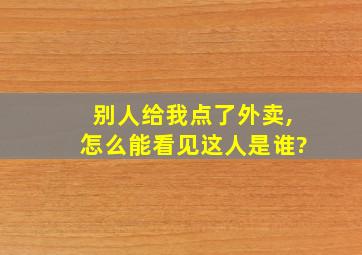 别人给我点了外卖，
怎么能看见这人是谁?